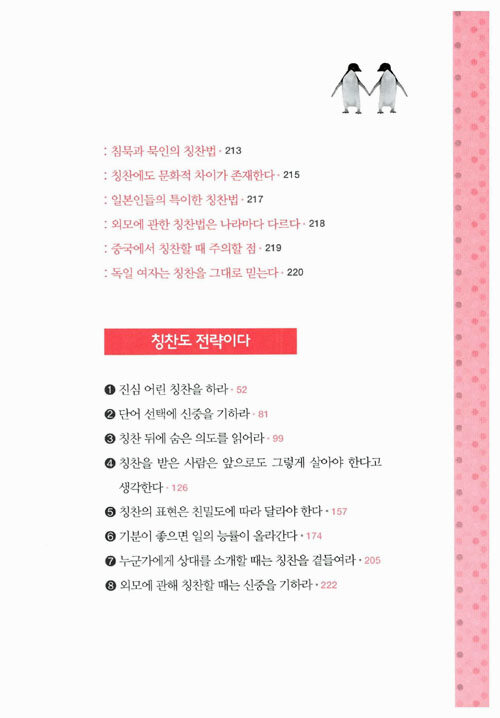 : 침묵과 묵인의 칭찬법 · 213
: 칭찬에도 문화적 차이가 존재한다 · 215
: 일본인들의 특이한 칭찬법 · 217
: 외모에 관한 칭찬법은 나라마다 다르다 · 218
: 중국에서 칭찬할 때 주의할 점 · 219
: 독일 여자는 칭찬을 그대로 믿는다 · 220

칭찬도 전략이다

❶ 진심 어린 칭찬을 하라 · 52
❷ 단어 선택에 신중을 기하라 · 81
❸ 칭찬 뒤에 숨은 의도를 읽어라 · 99
❹ 칭찬을 받은 사람은 앞으로도 그렇게 살아야 한다고 생각한다 · 126
❺ 칭찬의 표현은 친밀도에 따라 달라야 한다 · 157
❻ 기분이 좋으면 일의 능률이 올라간다 · 174
❼ 누군가에게 상대를 소개할 때는 칭찬을 곁들여라 · 205
❽ 외모에 관해 칭찬할 때는 신중을 기하라 · 222